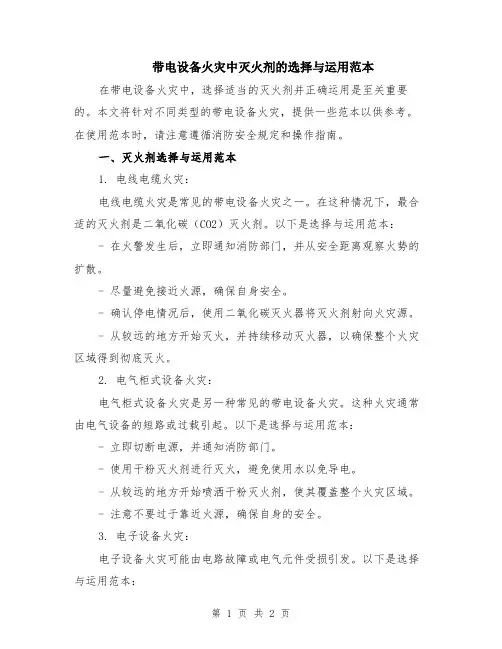 带电设备火灾中灭火剂的选择与运用范本

在带电设备火灾中，选择适当的灭火剂并正确运用是至关重要的。本文将针对不同类型的带电设备火灾，提供一些范本以供参考。在使用范本时，请注意遵循消防安全规定和操作指南。

一、灭火剂选择与运用范本

1. 电线电缆火灾：

电线电缆火灾是常见的带电设备火灾之一。在这种情况下，最合适的灭火剂是二氧化碳（CO2）灭火剂。以下是选择与运用范本：

- 在火警发生后，立即通知消防部门，并从安全距离观察火势的扩散。

- 尽量避免接近火源，确保自身安全。

- 确认停电情况后，使用二氧化碳灭火器将灭火剂射向火灾源。

- 从较远的地方开始灭火，并持续移动灭火器，以确保整个火灾区域得到彻底灭火。

2. 电气柜式设备火灾：

电气柜式设备火灾是另一种常见的带电设备火灾。这种火灾通常由电气设备的短路或过载引起。以下是选择与运用范本：

- 立即切断电源，并通知消防部门。

- 使用干粉灭火剂进行灭火，避免使用水以免导电。

- 从较远的地方开始喷洒干粉灭火剂，使其覆盖整个火灾区域。

- 注意不要过于靠近火源，确保自身的安全。

3. 电子设备火灾：

电子设备火灾可能由电路故障或电气元件受损引发。以下是选择与运用范本：

第 1 页 共 2 页